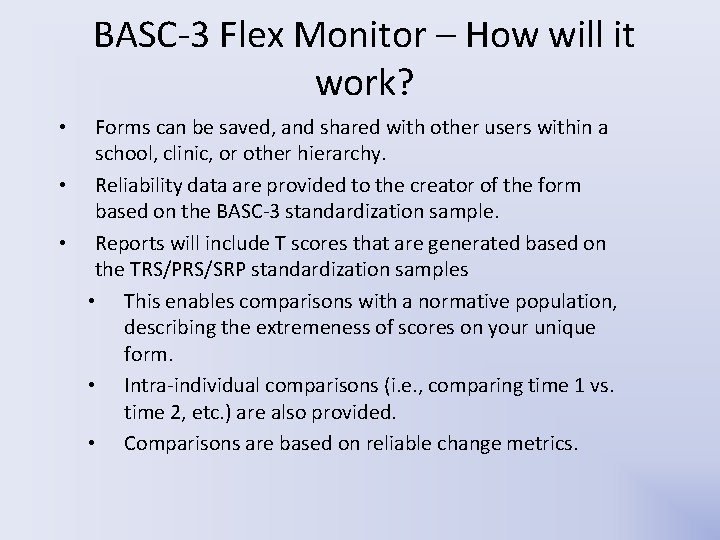 BASC-3 Flex Monitor – How will it work?

• Forms can be saved, and shared with other users within a school, clinic, or other hierarchy.
• Reliability data are provided to the creator of the form based on the BASC-3 standardization sample.
• Reports will include T scores that are generated based on the TRS/PRS/SRP standardization samples
  • This enables comparisons with a normative population, describing the extremeness of scores on your unique form.
  • Intra-individual comparisons (i.e., comparing time 1 vs. time 2, etc.) are also provided.
  • Comparisons are based on reliable change metrics.